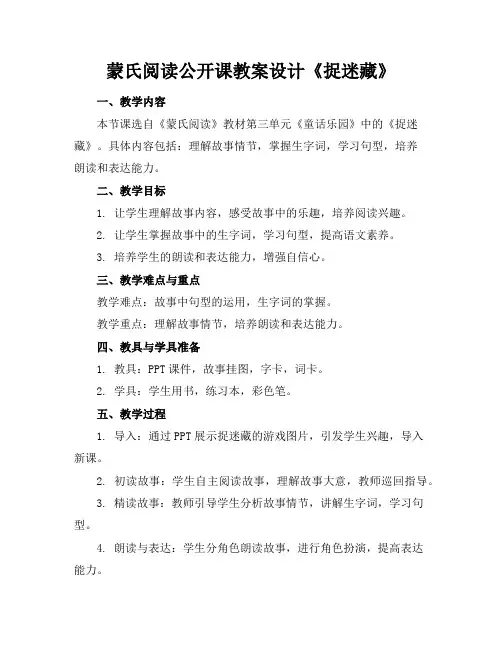 蒙氏阅读公开课教案设计《捉迷藏》

一、教学内容

本节课选自《蒙氏阅读》教材第三单元《童话乐园》中的《捉迷藏》。具体内容包括：理解故事情节，掌握生字词，学习句型，培养朗读和表达能力。

二、教学目标

1. 让学生理解故事内容，感受故事中的乐趣，培养阅读兴趣。

2. 让学生掌握故事中的生字词，学习句型，提高语文素养。

3. 培养学生的朗读和表达能力，增强自信心。

三、教学难点与重点

教学难点：故事中句型的运用，生字词的掌握。

教学重点：理解故事情节，培养朗读和表达能力。

四、教具与学具准备

1. 教具：PPT 课件，故事挂图，字卡，词卡。

2. 学具：学生用书，练习本，彩色笔。

五、教学过程

1. 导入：通过 PPT 展示捉迷藏的游戏图片，引发学生兴趣，导入新课。

2. 初读故事：学生自主阅读故事，理解故事大意，教师巡回指导。

3. 精读故事：教师引导学生分析故事情节，讲解生字词，学习句型。

4. 朗读与表达：学生分角色朗读故事，进行角色扮演，提高表达能力。